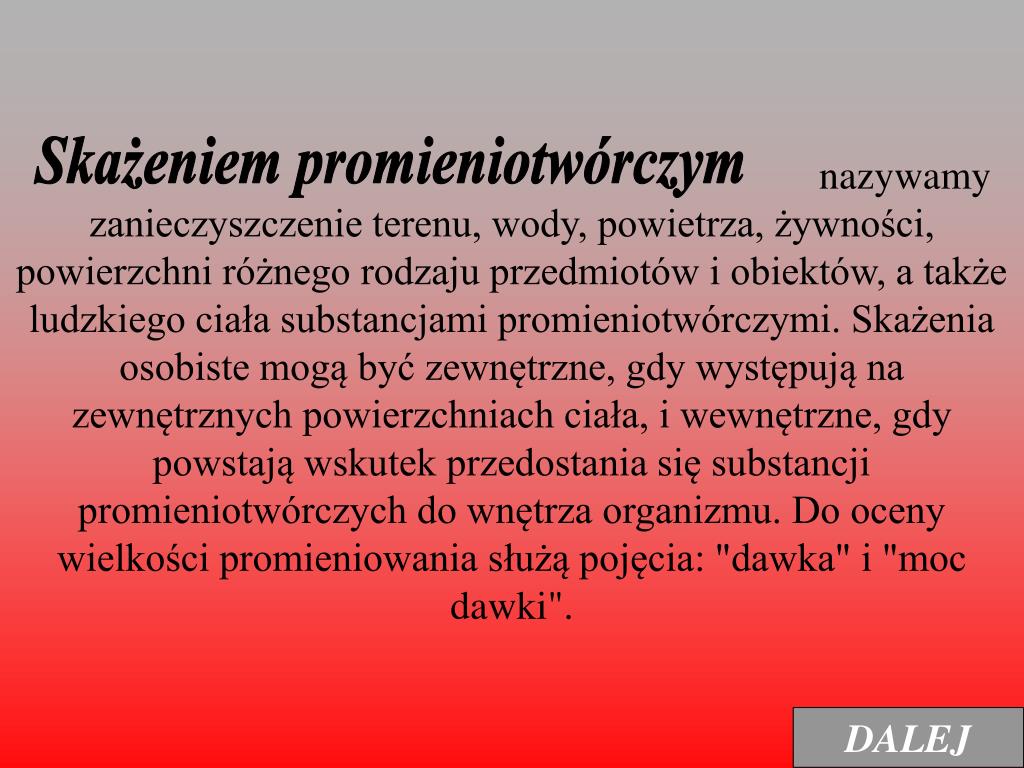 Skażeniem promieniotwórczym nazywamy zanieczyszczenie terenu, wody, powietrza, żywności, powierzchni różnego rodzaju przedmiotów i obiektów, a także ludzkiego ciała substancjami promieniotwórczymi. Skażenia osobiste mogą być zewnętrzne, gdy występują na zewnętrznych powierzchniach ciała, i wewnętrzne, gdy powstają wskutek przedostania się substancji promieniotwórczych do wnętrza organizmu. Do oceny wielkości promieniowania służą pojęcia: "dawka" i "moc dawki".

DALEJ